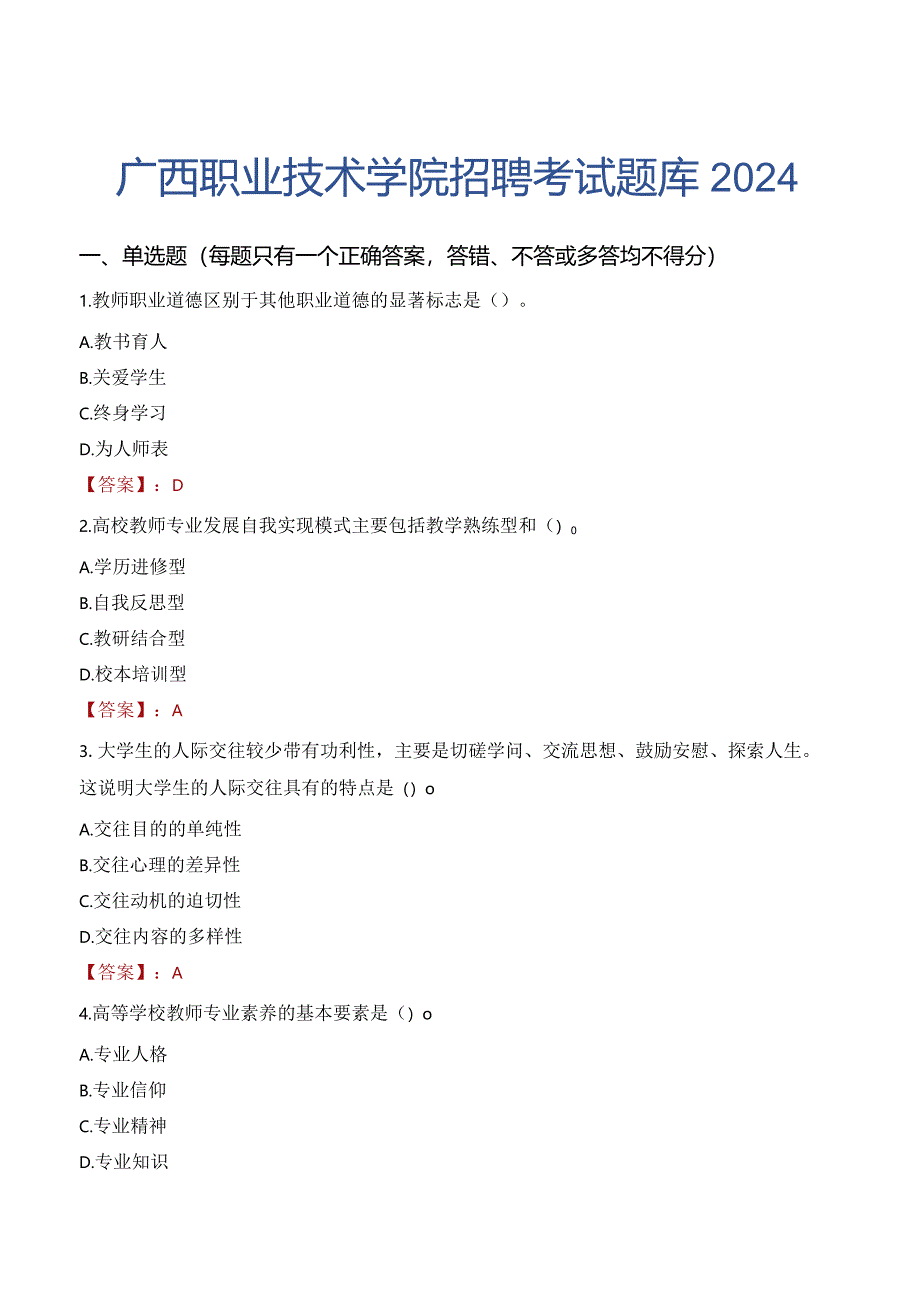 广西职业技术学院招聘考试题库 2024

一、单选题（每题只有一个正确答案，答错、不答或多答均不得分）

1.教师职业道德区别于其他职业道德的显著标志是（）。

A.教书育人

B.关爱学生

C.终身学习

D.为人师表

【答案】：D

2.高校教师专业发展自我实现模式主要包括教学熟练型和（）。

A.学历进修型

B.自我反思型

C.教研结合型

D.校本培训型

【答案】：A

3. 大学生的人际交往较少带有功利性，主要是切磋学问、交流思想、鼓励安慰、探索人生。这说明大学生的人际交往具有的特点是 () o

A.交往目的的单纯性

B.交往心理的差异性

C.交往动机的迫切性

D.交往内容的多样性

【答案】：A

4.高等学校教师专业素养的基本要素是（）o

A.专业人格

B.专业信仰

C.专业精神

D.专业知识